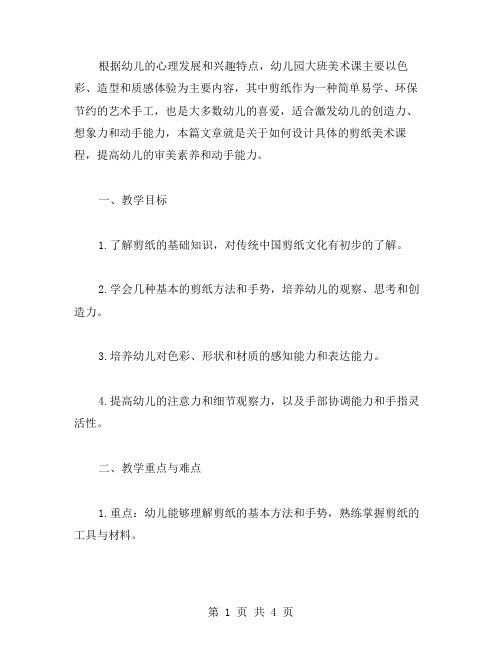 根据幼儿的心理发展和兴趣特点，幼儿园大班美术课主要以色彩、造型和质感体验为主要内容，其中剪纸作为一种简单易学、环保节约的艺术手工，也是大多数幼儿的喜爱，适合激发幼儿的创造力、想象力和动手能力，本篇文章就是关于如何设计具体的剪纸美术课程，提高幼儿的审美素养和动手能力。

一、教学目标

1.了解剪纸的基础知识，对传统中国剪纸文化有初步的了解。

2.学会几种基本的剪纸方法和手势，培养幼儿的观察、思考和创造力。

3.培养幼儿对色彩、形状和材质的感知能力和表达能力。

4.提高幼儿的注意力和细节观察力，以及手部协调能力和手指灵活性。

二、教学重点与难点

1.重点：幼儿能够理解剪纸的基本方法和手势，熟练掌握剪纸的工具与材料。

第 1 页 共 4 页